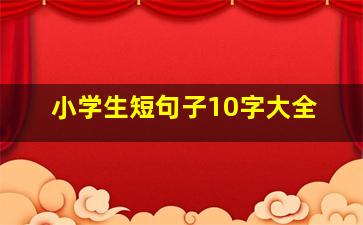 小学生短句子10字大全